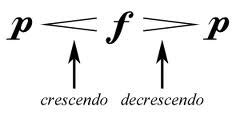 p < f > p

crescendo decrescendo